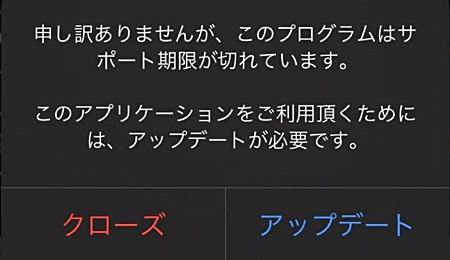 申し訳ありませんが、このプログラムはサポート期限が切れています。

このアプリケーションをご利用頂くためには、アップデートが必要です。

クローズ

アップデート